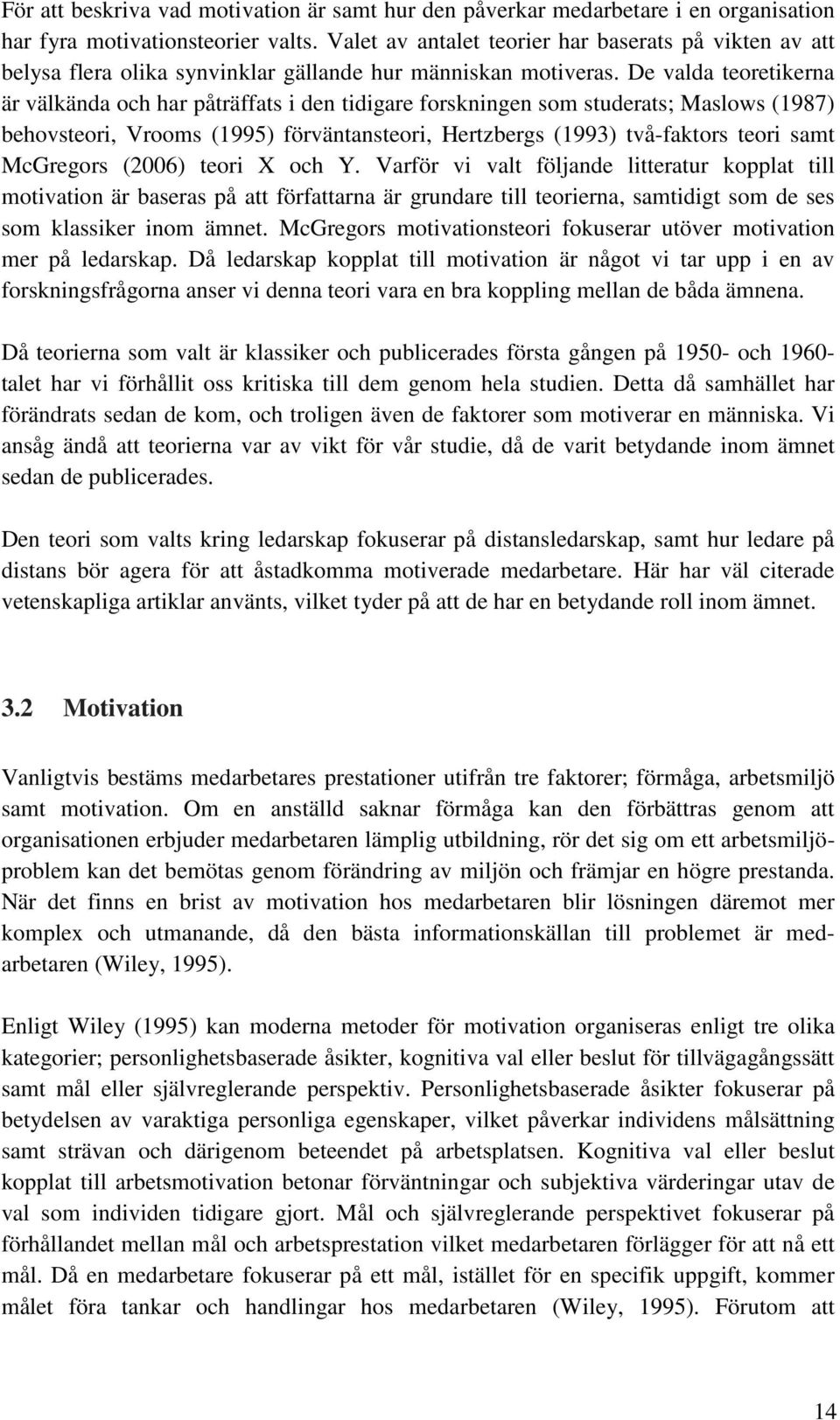 För att beskriva vad motivation är samt hur den påverkar medarbetare i en organisation har fyra motivationsteorier valts. Valet av antalet teorier har baserats på vikten av att belysa flera olika synvinklar gällande hur människan motiveras. De valda teoretikerna är välkända och har påträffats i den tidigare forskningen som studerats; Maslows (1987) behovsteori, Vrooms (1995) förväntansteori, Hertzbergs (1993) två-faktors teori samt McGregors (2006) teori X och Y. Varför vi valt följande litteratur kopplat till motivation är baseras på att författarna är grundare till teorierna, samtidigt som de ses som klassiker inom ämnet. McGregors motivationsteori fokuserar utöver motivation mer på ledarskap. Då ledarskap kopplat till motivation är något vi tar upp i en av forskningsfrågorna anser vi denna teori vara en bra koppling mellan de båda ämnena.

Då teorierna som valt är klassiker och publicerades första gången på 1950- och 1960-talet har vi förhållit oss kritiska till dem genom hela studien. Detta då samhället har förändrats sedan de kom, och troligen även de faktorer som motiverar en människa. Vi ansåg ändå att teorierna var av vikt för vår studie, då de varit betydande inom ämnet sedan de publicerades.

Den teori som valts kring ledarskap fokuserar på distansledarskap, samt hur ledare på distans bör agera för att åstadkomma motiverade medarbetare. Här har väl citerade vetenskapliga artiklar använts, vilket tyder på att de har en betydande roll inom ämnet.

3.2 Motivation

Vanligtvis bestäms medarbetares prestationer utifrån tre faktorer; förmåga, arbetsmiljö samt motivation. Om en anställd saknar förmåga kan den förbättras genom att organisationen erbjuder medarbetaren lämplig utbildning, rör det sig om ett arbetsmiljöproblem kan det bemötas genom förändring av miljön och främjar en högre prestanda. När det finns en brist av motivation hos medarbetaren blir lösningen däremot mer komplex och utmanande, då den bästa informationskällan till problemet är medarbetaren (Wiley, 1995).

Enligt Wiley (1995) kan moderna metoder för motivation organiseras enligt tre olika kategorier; personlighetsbaserade åsikter, kognitiva val eller beslut för tillvägagångssätt samt mål eller självreglerande perspektiv. Personlighetsbaserade åsikter fokuserar på betydelsen av varaktiga personliga egenskaper, vilket påverkar individens målsättning samt strävan och därigenom beteendet på arbetsplatsen. Kognitiva val eller beslut kopplat till arbetsmotivation betonar förväntningar och subjektiva värderingar utav de val som individen tidigare gjort. Mål och självreglerande perspektivet fokuserar på förhållandet mellan mål och arbetsprestation vilket medarbetaren förlägger för att nå ett mål. Då en medarbetare fokuserar på ett mål, istället för en specifik uppgift, kommer målet föra tankar och handlingar hos medarbetaren (Wiley, 1995). Förutom att

14